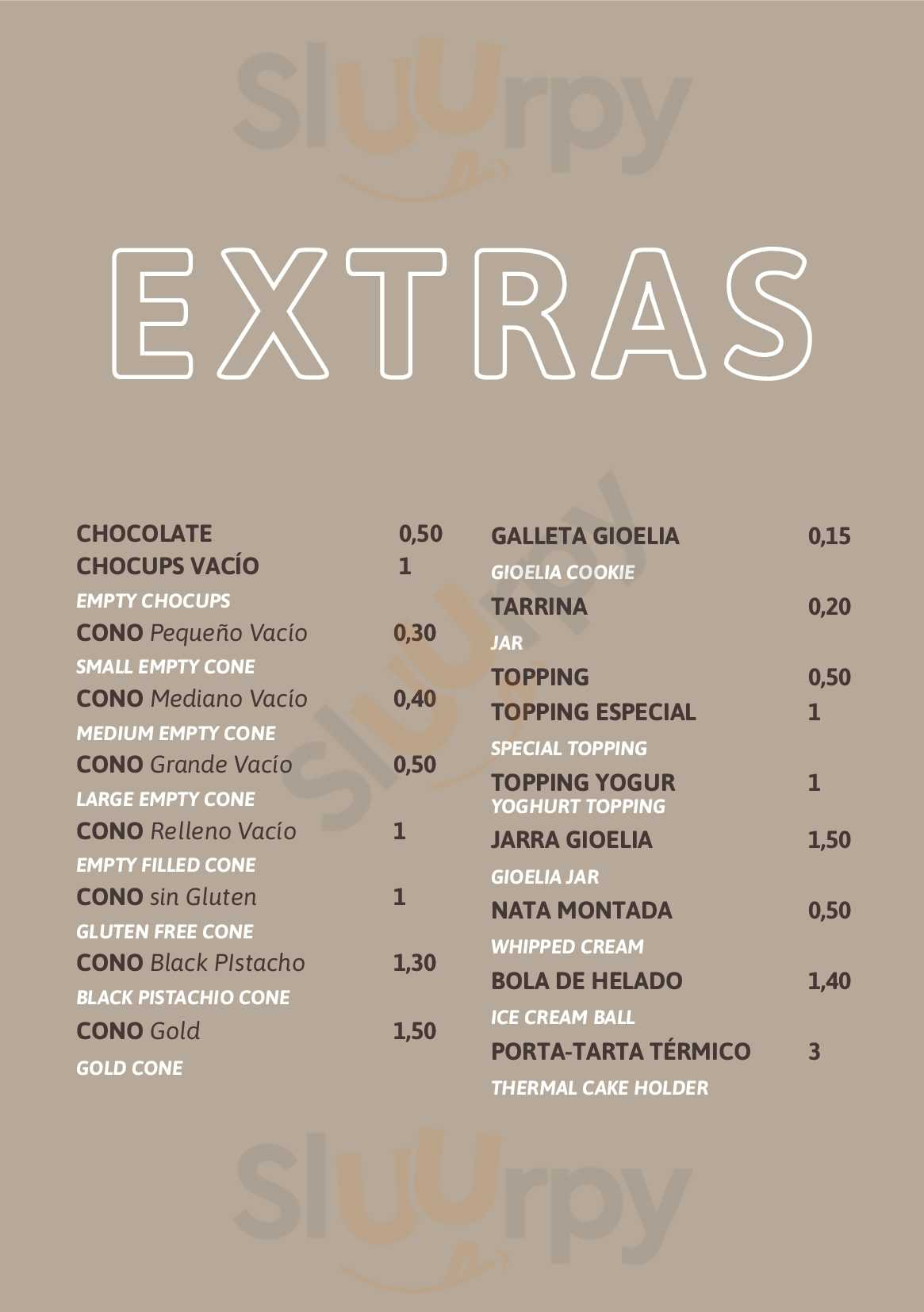 EXTRAS

CHOCOLATE 0,50
CHOCUPS VACÍO 1
EMPTY CHOCUPS
CONO Pequeño Vacío 0,30
SMALL EMPTY CONE
CONO Mediano Vacío 0,40
MEDIUM EMPTY CONE
CONO Grande Vacío 0,50
LARGE EMPTY CONE
CONO Relleno Vacío 1
EMPTY FILLED CONE
CONO sin Gluten 1
GLUTEN FREE CONE
CONO Black PIstacho 1,30
BLACK PISTACHIO CONE
CONO Gold 1,50
GOLD CONE

GALLETA GIOELIA 0,15
GIOELIA COOKIE
TARRINA 0,20
JAR
TOPPING 0,50
TOPPING ESPECIAL 1
SPECIAL TOPPING
TOPPING YOGUR 1
YOGHURT TOPPING
JARRA GIOELIA 1,50
GIOELIA JAR
NATA MONTADA 0,50
WHIPPED CREAM
BOLA DE HELADO 1,40
ICE CREAM BALL
PORTA-TARTA TÉRMICO 3
THERMAL CAKE HOLDER

Sluurpy